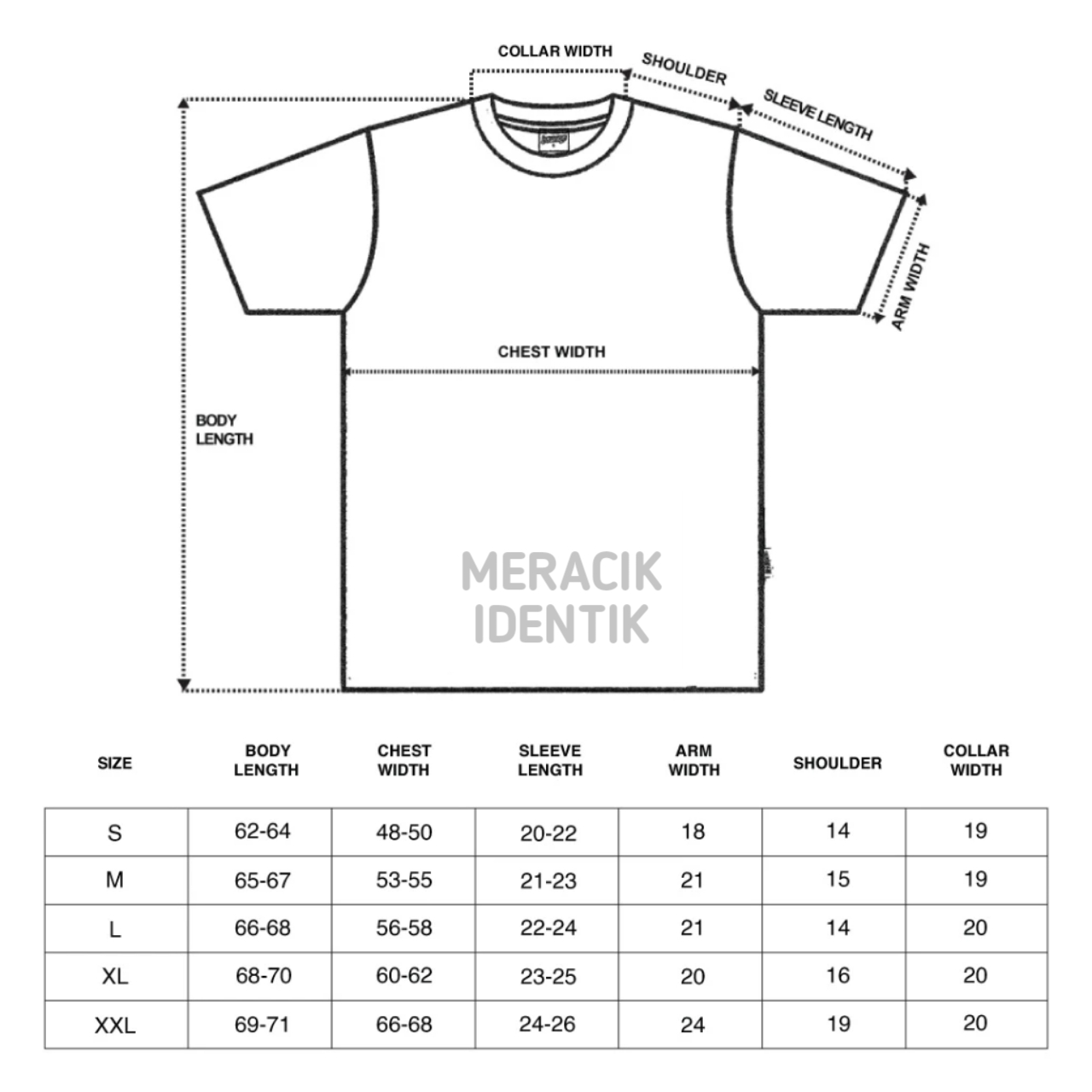 COLLAR WIDTH
SHOULDER
SLEEVE LENGTH
ARM WIDTH
CHEST WIDTH
BODY LENGTH

MERACIK IDENTIK

| SIZE | BODY LENGTH | CHEST WIDTH | SLEEVE LENGTH | ARM WIDTH | SHOULDER | COLLAR WIDTH |
|---|---|---|---|---|---|---|
| S | 62-64 | 48-50 | 20-22 | 18 | 14 | 19 |
| M | 65-67 | 53-55 | 21-23 | 21 | 15 | 19 |
| L | 66-68 | 56-58 | 22-24 | 21 | 14 | 20 |
| XL | 68-70 | 60-62 | 23-25 | 20 | 16 | 20 |
| XXL | 69-71 | 66-68 | 24-26 | 24 | 19 | 20 |